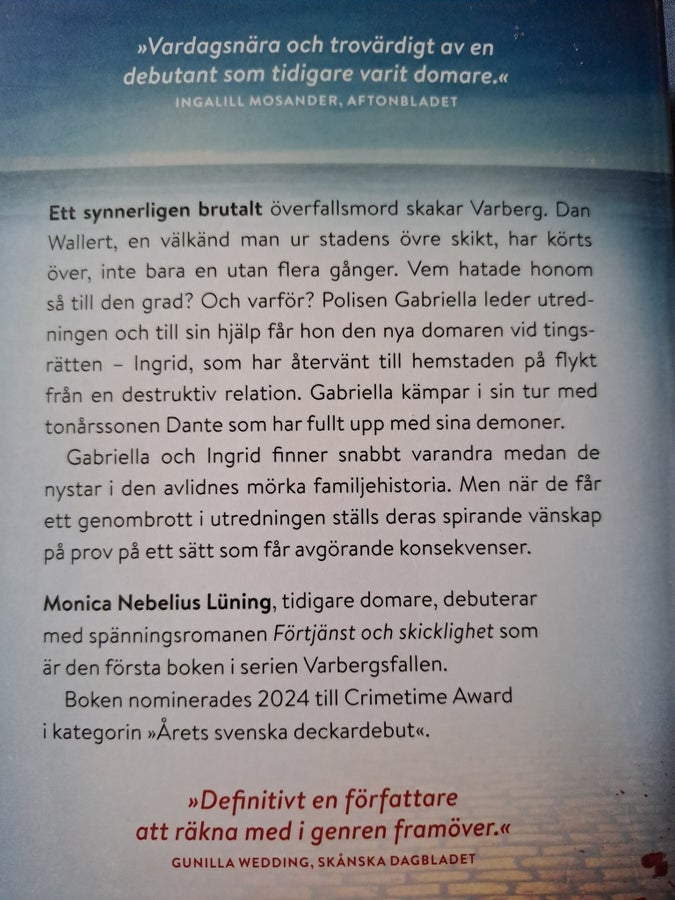 »Vardagsnära och trovärdigt av en debutant som tidigare varit domare.«
INGALILL MOSANDER, AFTONBLADET

Ett synnerligen brutalt överfallsmord skakar Varberg. Dan Wallert, en välkänd man ur stadens övre skikt, har körts över, inte bara en utan flera gånger. Vem hatade honom så till den grad? Och varför? Polisen Gabriella leder utredningen och till sin hjälp får hon den nya domaren vid tingsrätten – Ingrid, som har återvänt till hemstaden på flykt från en destruktiv relation. Gabriella kämpar i sin tur med tonårssonen Dante som har fullt upp med sina demoner.

Gabriella och Ingrid finner snabbt varandra medan de nystar i den avlidnes mörka familjehistoria. Men när de får ett genombrott i utredningen ställs deras spirande vänskap på prov på ett sätt som får avgörande konsekvenser.

Monica Nebelius Lüning, tidigare domare, debuterar med spänningsromanen Förtjänst och skicklighet som är den första boken i serien Varbergsfallen.

Boken nominerades 2024 till Crimetime Award i kategorin »Årets svenska deckardebut«.

»Definitivt en författare att räkna med i genren framöver.«
GUNILLA WEDDING, SKÅNSKA DAGBLADET